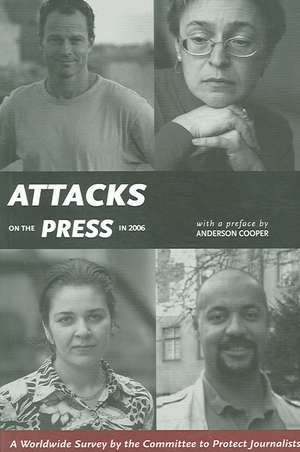 ATTACKS

ON THE PRESS IN 2006

with a preface by
ANDERSON COOPER

A Worldwide Survey by the Committee to Protect Journalists